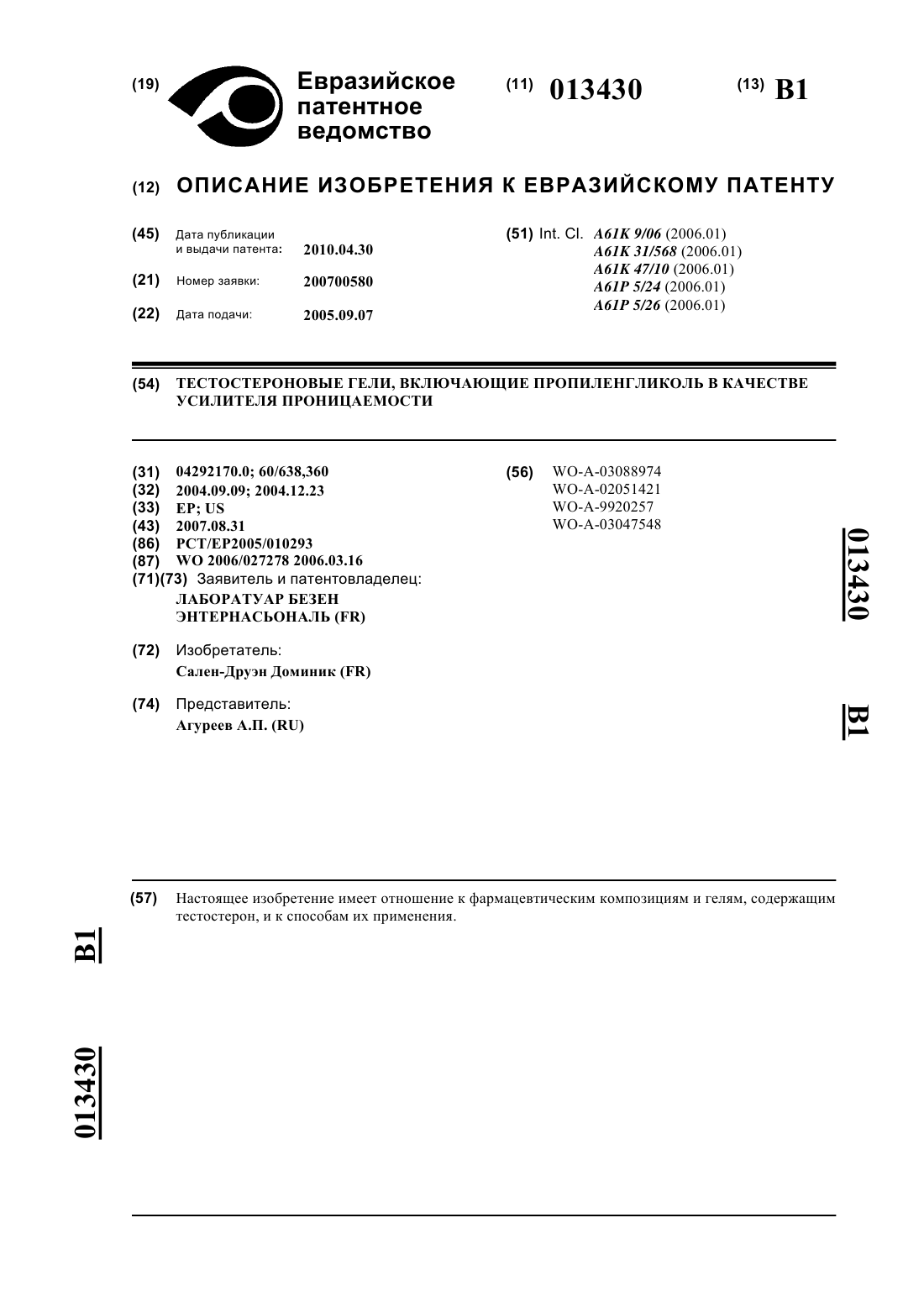 (19) Евразийское патентное ведомство

(11) 013430

(13) B1

(12) ОПИСАНИЕ ИЗОБРЕТЕНИЯ К ЕВРАЗИЙСКОМУ ПАТЕНТУ

(45) Дата публикации и выдачи патента: 2010.04.30

(21) Номер заявки: 200700580

(22) Дата подачи: 2005.09.07

(51) Int. Cl. A61K 9/06 (2006.01)
A61K 31/568 (2006.01)
A61K 47/10 (2006.01)
A61P 5/24 (2006.01)
A61P 5/26 (2006.01)

(54) ТЕСТОСТЕРОНОВЫЕ ГЕЛИ, ВКЛЮЧАЮЩИЕ ПРОПИЛЕНГЛИКОЛЬ В КАЧЕСТВЕ УСИЛИТЕЛЯ ПРОНИЦАЕМОСТИ

(31) 04292170.0; 60/638,360
(32) 2004.09.09; 2004.12.23
(33) EP; US
(43) 2007.08.31
(86) PCT/EP2005/010293
(87) WO 2006/027278 2006.03.16
(71)(73) Заявитель и патентовладелец:
ЛАБОРАТУАР БЕЗЕН ЭНТЕРНАСЬОНАЛЬ (FR)

(72) Изобретатель:
Сален-Друэн Доминик (FR)

(74) Представитель:
Агуреев А.П. (RU)

(56) WO-A-03088974
WO-A-02051421
WO-A-9920257
WO-A-03047548

013430

B1

(57) Настоящее изобретение имеет отношение к фармацевтическим композициям и гелям, содержащим тестостерон, и к способам их применения.

B1

013430